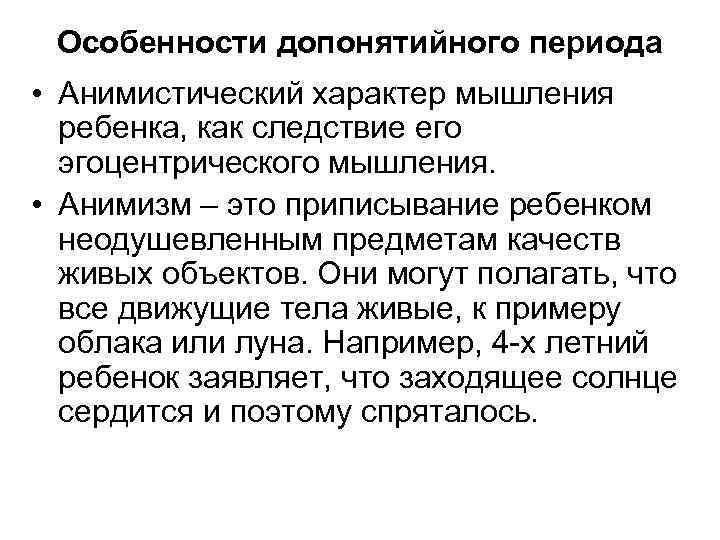 Особенности допонятийного периода

• Анимистический характер мышления ребенка, как следствие его эгоцентрического мышления.

• Анимизм – это приписывание ребенком неодушевленным предметам качеств живых объектов. Они могут полагать, что все движущие тела живые, к примеру облака или луна. Например, 4-х летний ребенок заявляет, что заходящее солнце сердится и поэтому спряталось.